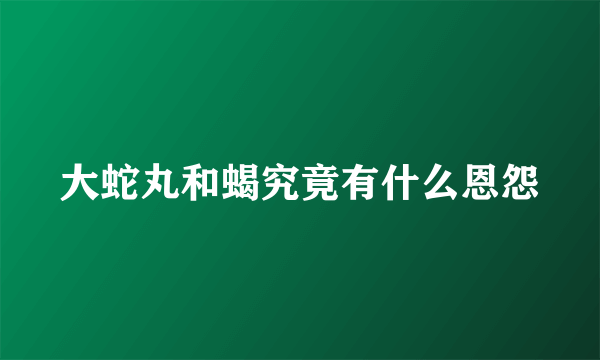 大蛇丸和蝎究竟有什么恩怨